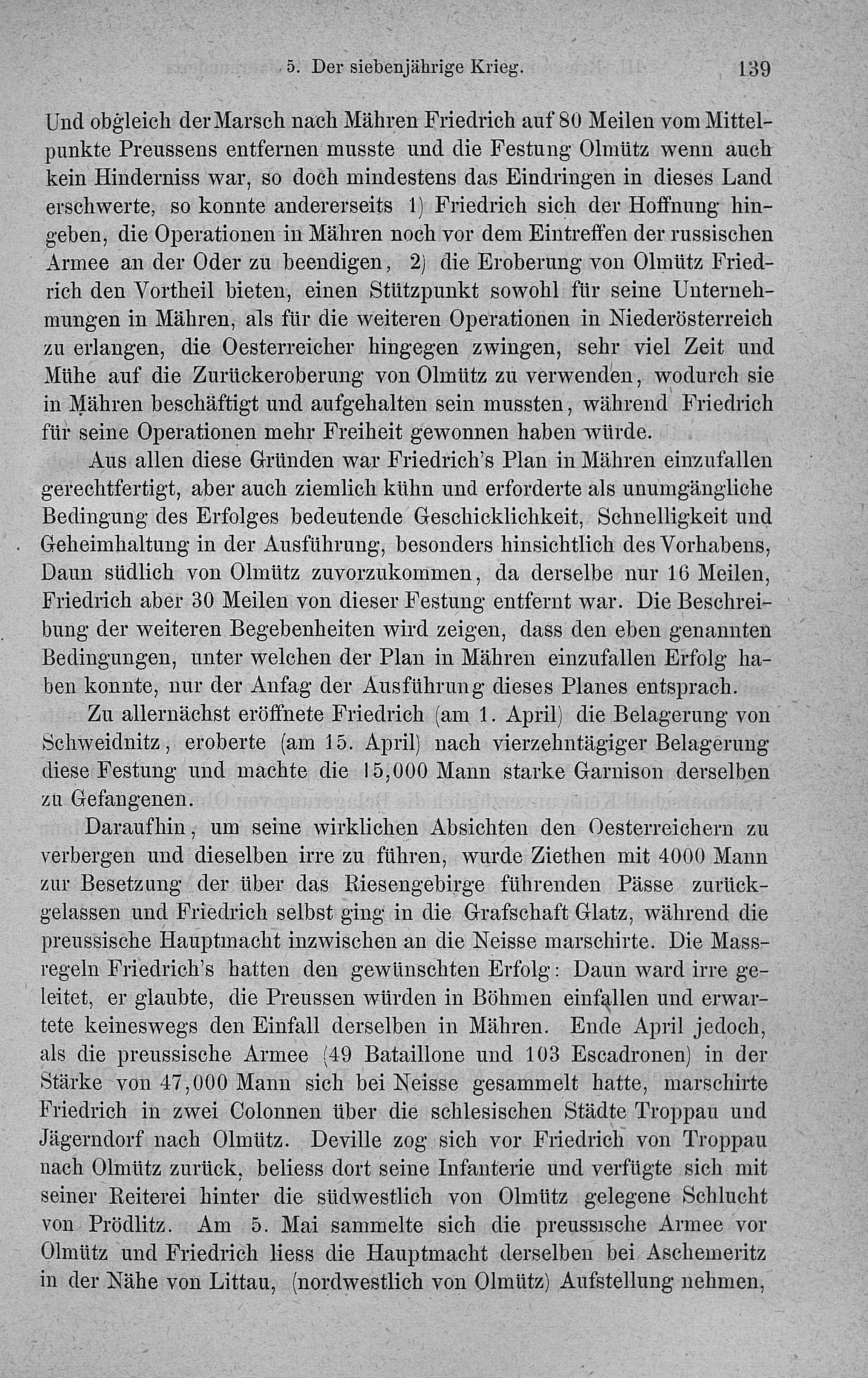 5. Der siebenjährige Krieg. 139

Und obgleich der Marsch nach Mähren Friedrich auf 80 Meilen vom Mittelpunkte Preussens entfernen musste und die Festung Olmütz wenn auch kein Hinderniss war, so doch mindestens das Eindringen in dieses Land erschwerte, so konnte andererseits 1) Friedrich sich der Hoffnung hingeben, die Operationen in Mähren noch vor dem Eintreffen der russischen Armee an der Oder zu beendigen, 2) die Eroberung von Olmütz Friedrich den Vortheil bieten, einen Stützpunkt sowohl für seine Unternehmungen in Mähren, als für die weiteren Operationen in Niederösterreich zu erlangen, die Oesterreicher hingegen zwingen, sehr viel Zeit und Mühe auf die Zurückeroberung von Olmütz zu verwenden, wodurch sie in Mähren beschäftigt und aufgehalten sein mussten, während Friedrich für seine Operationen mehr Freiheit gewonnen haben würde.

Aus allen diese Gründen war Friedrich's Plan in Mähren einzufallen gerechtfertigt, aber auch ziemlich kühn und erforderte als unumgängliche Bedingung des Erfolges bedeutende Geschicklichkeit, Schnelligkeit und Geheimhaltung in der Ausführung, besonders hinsichtlich des Vorhabens, Daun südlich von Olmütz zuvorzukommen, da derselbe nur 16 Meilen, Friedrich aber 30 Meilen von dieser Festung entfernt war. Die Beschreibung der weiteren Begebenheiten wird zeigen, dass den eben genannten Bedingungen, unter welchen der Plan in Mähren einzufallen Erfolg haben konnte, nur der Anfag der Ausführung dieses Planes entsprach.

Zu allernächst eröffnete Friedrich (am 1. April) die Belagerung von Schweidnitz, eroberte (am 15. April) nach vierzehntägiger Belagerung diese Festung und machte die 15,000 Mann starke Garnison derselben zu Gefangenen.

Daraufhin, um seine wirklichen Absichten den Oesterreichern zu verbergen und dieselben irre zu führen, wurde Ziethen mit 4000 Mann zur Besetzung der über das Riesengebirge führenden Pässe zurückgelassen und Friedrich selbst ging in die Grafschaft Glatz, während die preussische Hauptmacht inzwischen an die Neisse marschirte. Die Massregeln Friedrich's hatten den gewünschten Erfolg: Daun ward irre geleitet, er glaubte, die Preussen würden in Böhmen einfallen und erwartete keineswegs den Einfall derselben in Mähren. Ende April jedoch, als die preussische Armee (49 Bataillone und 103 Escadronen) in der Stärke von 47,000 Mann sich bei Neisse gesammelt hatte, marschirte Friedrich in zwei Colonnen über die schlesischen Städte Troppau und Jägerndorf nach Olmütz. Deville zog sich vor Friedrich von Troppau nach Olmütz zurück, beliess dort seine Infanterie und verfügte sich mit seiner Reiterei hinter die südwestlich von Olmütz gelegene Schlucht von Prödlitz. Am 5. Mai sammelte sich die preussische Armee vor Olmütz und Friedrich liess die Hauptmacht derselben bei Aschemeritz in der Nähe von Littau, (nordwestlich von Olmütz) Aufstellung nehmen,